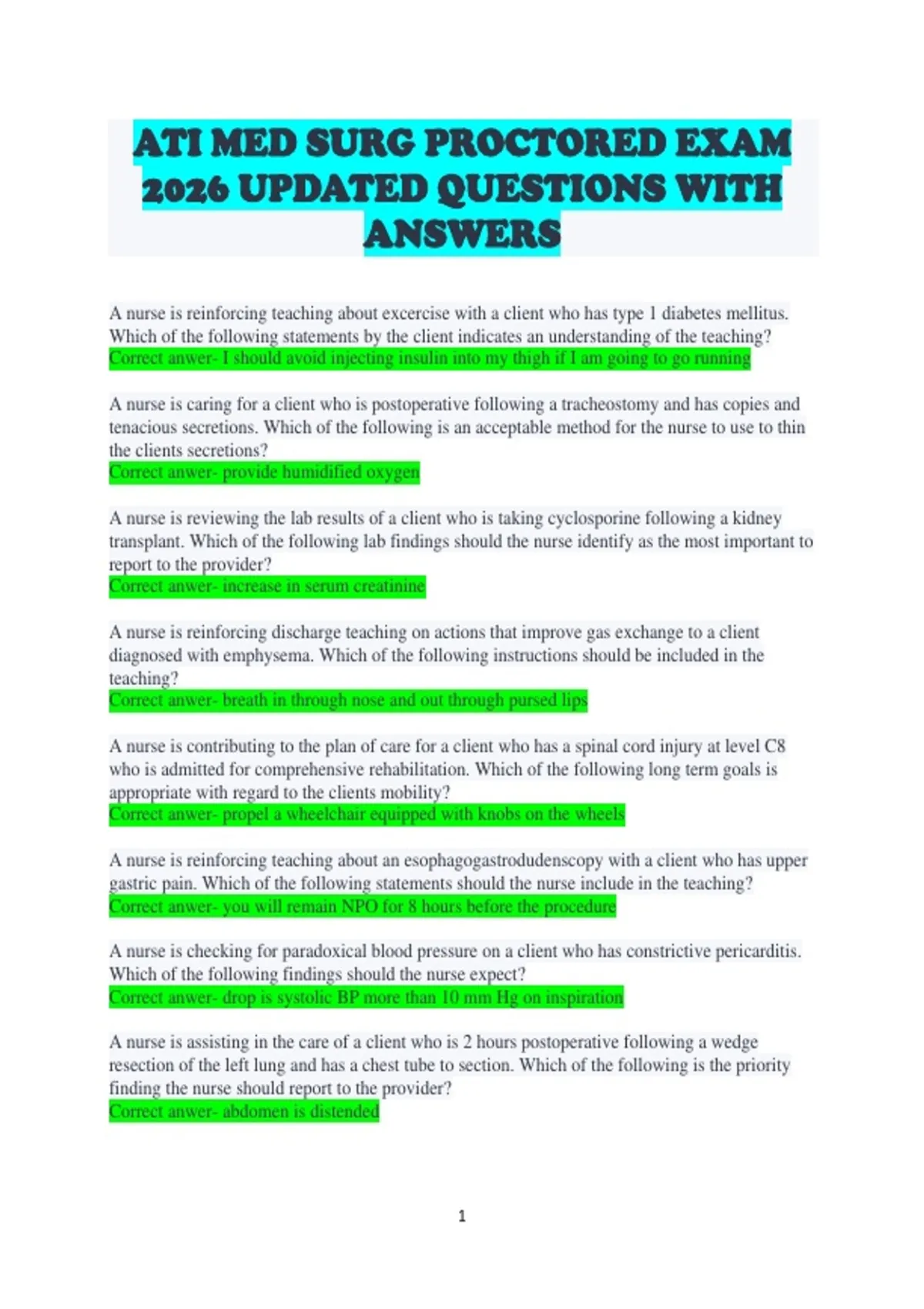 ATI MED SURG PROCTORED EXAM 2026 UPDATED QUESTIONS WITH ANSWERS

A nurse is reinforcing teaching about excercise with a client who has type 1 diabetes mellitus. Which of the following statements by the client indicates an understanding of the teaching?
Correct anwer- I should avoid injecting insulin into my thigh if I am going to go running

A nurse is caring for a client who is postoperative following a tracheostomy and has copies and tenacious secretions. Which of the following is an acceptable method for the nurse to use to thin the clients secretions?
Correct anwer- provide humidified oxygen

A nurse is reviewing the lab results of a client who is taking cyclosporine following a kidney transplant. Which of the following lab findings should the nurse identify as the most important to report to the provider?
Correct anwer- increase in serum creatinine

A nurse is reinforcing discharge teaching on actions that improve gas exchange to a client diagnosed with emphysema. Which of the following instructions should be included in the teaching?
Correct anwer- breath in through nose and out through pursed lips

A nurse is contributing to the plan of care for a client who has a spinal cord injury at level C8 who is admitted for comprehensive rehabilitation. Which of the following long term goals is appropriate with regard to the clients mobility?
Correct anwer- propel a wheelchair equipped with knobs on the wheels

A nurse is reinforcing teaching about an esophagogastrodudenscopy with a client who has upper gastric pain. Which of the following statements should the nurse include in the teaching?
Correct anwer- you will remain NPO for 8 hours before the procedure

A nurse is checking for paradoxical blood pressure on a client who has constrictive pericarditis. Which of the following findings should the nurse expect?
Correct anwer- drop is systolic BP more than 10 mm Hg on inspiration

A nurse is assisting in the care of a client who is 2 hours postoperative following a wedge resection of the left lung and has a chest tube to section. Which of the following is the priority finding the nurse should report to the provider?
Correct anwer- abdomen is distended

1